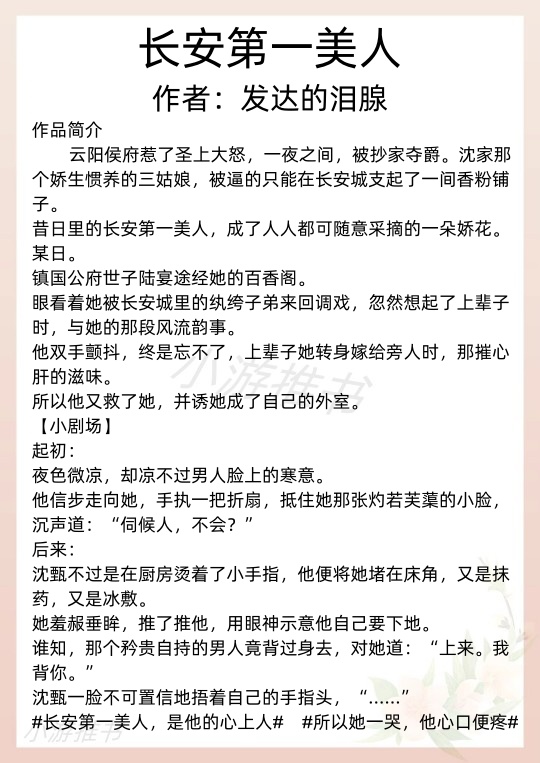 长安第一美人
作者：发达的泪腺

作品简介
云阳侯府惹了圣上大怒，一夜之间，被抄家夺爵。沈家那个娇生惯养的三姑娘，被逼的只能在长安城支起了一间香粉铺子。
昔日里的长安第一美人，成了人人都可随意采摘的一朵娇花。
某日。
镇国公府世子陆宴途经她的百香阁。
眼看着她被长安城里的纨绔子弟来回调戏，忽然想起了上辈子时，与她的那段风流韵事。
他双手颤抖，终是忘不了，上辈子她转身嫁给旁人时，那摧心肝的滋味。
所以他又救了她，并诱她成了自己的外室。
【小剧场】
起初：
夜色微凉，却凉不过男人脸上的寒意。
他信步走向她，手执一把折扇，抵住她那张灼若芙蕖的小脸，沉声道：“伺候人，不会？”
后来：
沈甄不过是在厨房烫着了小手指，他便将她堵在床角，又是抹药，又是冰敷。
她羞赧垂眸，推了推他，用眼神示意他自己要下地。
谁知，那个矜贵自持的男人竟背过身去，对她道：“上来。我背你。”
沈甄一脸不可置信地捂着自己的手指头，“……”
#长安第一美人，是他的心上人# #所以她一哭，他心口便疼#

小游推书
小游推书